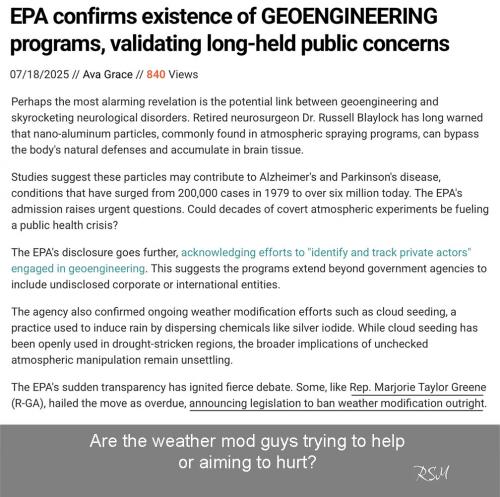 EPA confirms existence of GEOENGINEERING programs, validating long-held public concerns

07/18/2025 // Ava Grace // 840 Views

Perhaps the most alarming revelation is the potential link between geoengineering and skyrocketing neurological disorders. Retired neurosurgeon Dr. Russell Blaylock has long warned that nano-aluminum particles, commonly found in atmospheric spraying programs, can bypass the body's natural defenses and accumulate in brain tissue.

Studies suggest these particles may contribute to Alzheimer's and Parkinson's disease, conditions that have surged from 200,000 cases in 1979 to over six million today. The EPA's admission raises urgent questions. Could decades of covert atmospheric experiments be fueling a public health crisis?

The EPA's disclosure goes further, acknowledging efforts to "identify and track private actors" engaged in geoengineering. This suggests the programs extend beyond government agencies to include undisclosed corporate or international entities.

The agency also confirmed ongoing weather modification efforts such as cloud seeding, a practice used to induce rain by dispersing chemicals like silver iodide. While cloud seeding has been openly used in drought-stricken regions, the broader implications of unchecked atmospheric manipulation remain unsettling.

The EPA's sudden transparency has ignited fierce debate. Some, like Rep. Marjorie Taylor Greene (R-GA), hailed the move as overdue, announcing legislation to ban weather modification outright.

Are the weather mod guys trying to help or aiming to hurt?

RSM